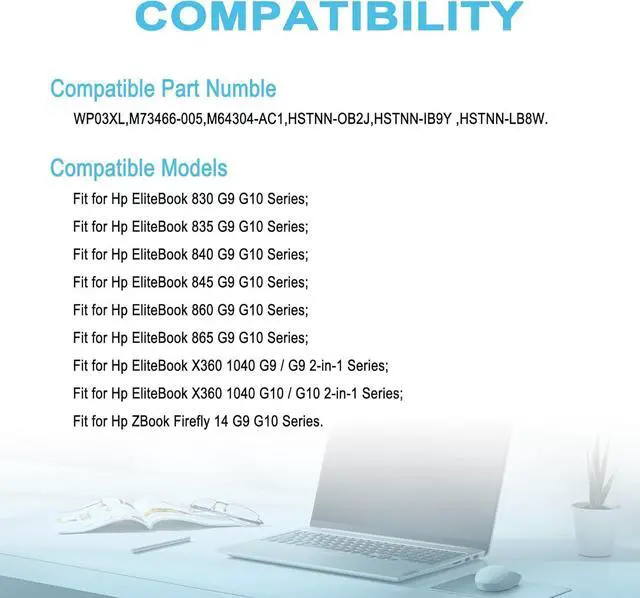 COMPATIBILITY

Compatible Part Numble

WP03XL,M73466-005,M64304-AC1,HSTNN-OB2J,HSTNN-IB9Y ,HSTNN-LB8W.

Compatible Models

Fit for Hp EliteBook 830 G9 G10 Series;

Fit for Hp EliteBook 835 G9 G10 Series;

Fit for Hp EliteBook 840 G9 G10 Series;

Fit for Hp EliteBook 845 G9 G10 Series;

Fit for Hp EliteBook 860 G9 G10 Series;

Fit for Hp EliteBook 865 G9 G10 Series;

Fit for Hp EliteBook X360 1040 G9 / G9 2-in-1 Series;

Fit for Hp EliteBook X360 1040 G10 / G10 2-in-1 Series;

Fit for Hp ZBook Firefly 14 G9 G10 Series.